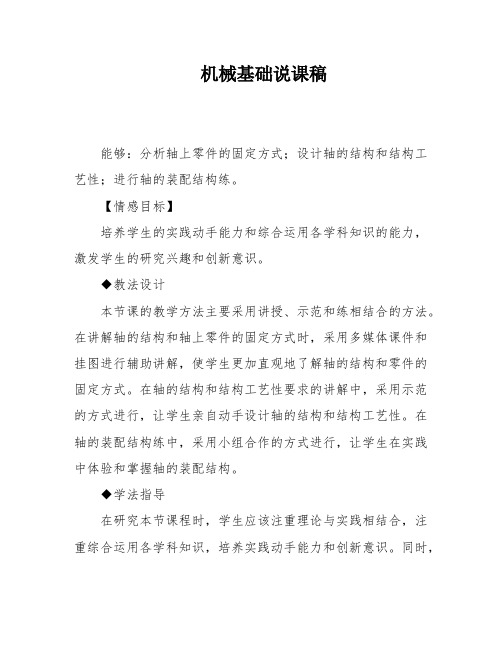 机械基础说课稿

能够：分析轴上零件的固定方式；设计轴的结构和结构工艺性；进行轴的装配结构练。

【情感目标】

培养学生的实践动手能力和综合运用各学科知识的能力，激发学生的研究兴趣和创新意识。

◆教法设计

本节课的教学方法主要采用讲授、示范和练相结合的方法。在讲解轴的结构和轴上零件的固定方式时，采用多媒体课件和挂图进行辅助讲解，使学生更加直观地了解轴的结构和零件的固定方式。在轴的结构和结构工艺性要求的讲解中，采用示范的方式进行，让学生亲自动手设计轴的结构和结构工艺性。在轴的装配结构练中，采用小组合作的方式进行，让学生在实践中体验和掌握轴的装配结构。

◆学法指导

在研究本节课程时，学生应该注重理论与实践相结合，注重综合运用各学科知识，培养实践动手能力和创新意识。同时，